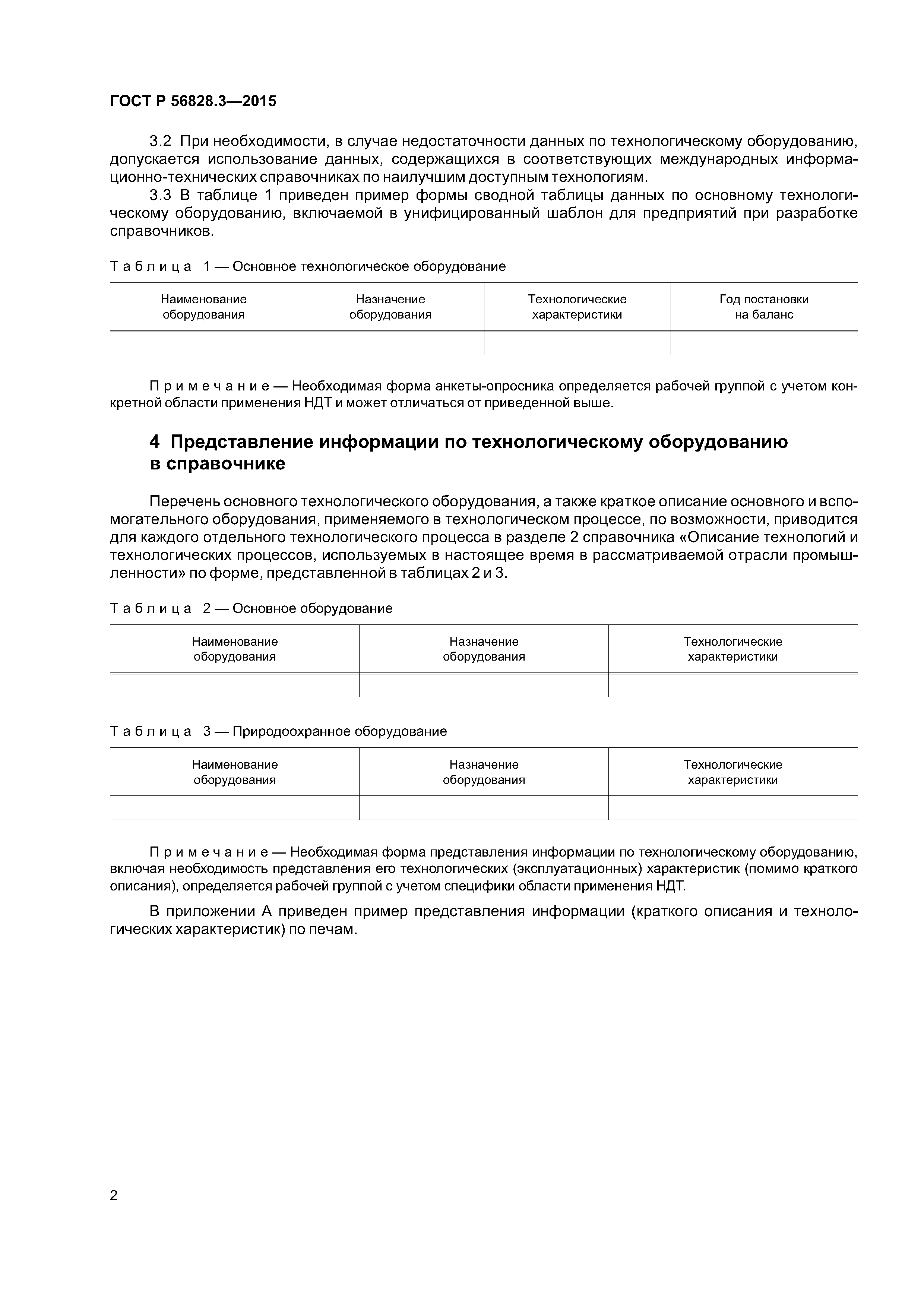 ГОСТ Р 56828.3—2015

3.2 При необходимости, в случае недостаточности данных по технологическому оборудованию, допускается использование данных, содержащихся в соответствующих международных информационно-технических справочниках по наилучшим доступным технологиям.

3.3 В таблице 1 приведен пример формы сводной таблицы данных по основному технологическому оборудованию, включаемой в унифицированный шаблон для предприятий при разработке справочников.

Таблица 1 — Основное технологическое оборудование

| Наименование оборудования | Назначение оборудования | Технологические характеристики | Год постановки на баланс |
|---|---|---|---|
| | | | |

Примечание — Необходимая форма анкеты-опросника определяется рабочей группой с учетом конкретной области применения НДТ и может отличаться от приведенной выше.

4 Представление информации по технологическому оборудованию в справочнике

Перечень основного технологического оборудования, а также краткое описание основного и вспомогательного оборудования, применяемого в технологическом процессе, по возможности, приводится для каждого отдельного технологического процесса в разделе 2 справочника «Описание технологий и технологических процессов, используемых в настоящее время в рассматриваемой отрасли промышленности» по форме, представленной в таблицах 2 и 3.

Таблица 2 — Основное оборудование

| Наименование оборудования | Назначение оборудования | Технологические характеристики |
|---|---|---|
| | | |

Таблица 3 — Природоохранное оборудование

| Наименование оборудования | Назначение оборудования | Технологические характеристики |
|---|---|---|
| | | |

Примечание — Необходимая форма представления информации по технологическому оборудованию, включая необходимость представления его технологических (эксплуатационных) характеристик (помимо краткого описания), определяется рабочей группой с учетом специфики области применения НДТ.

В приложении А приведен пример представления информации (краткого описания и технологических характеристик) по печам.

2